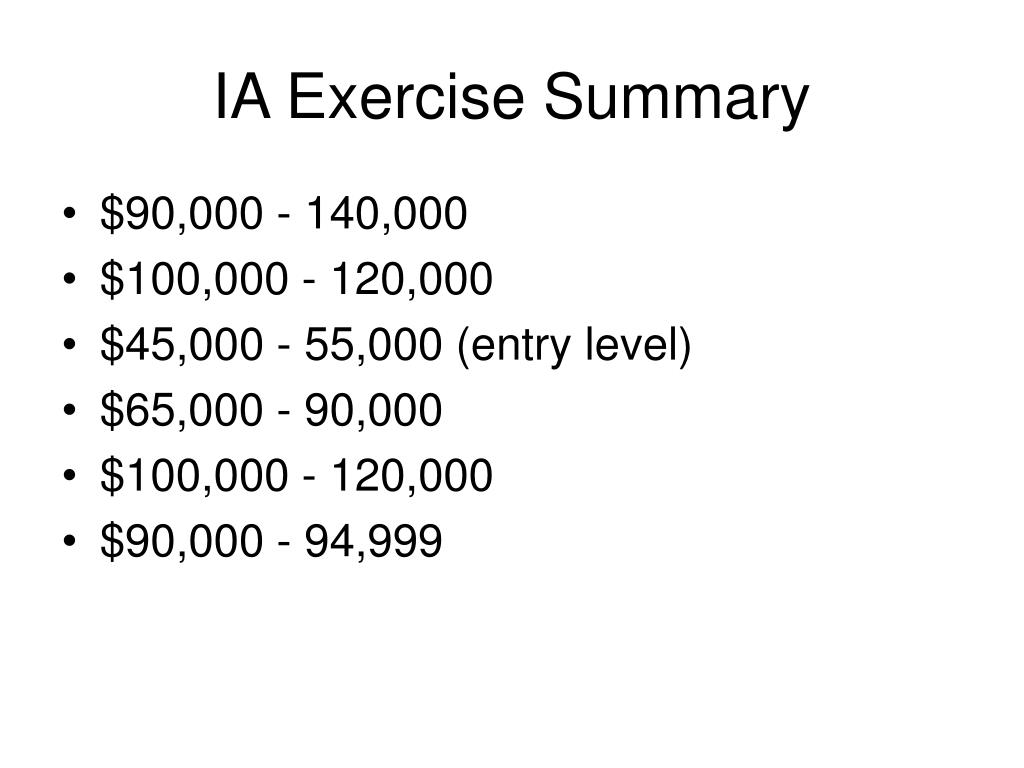 IA Exercise Summary

• \$90,000 - 140,000
• \$100,000 - 120,000
• \$45,000 - 55,000 (entry level)
• \$65,000 - 90,000
• \$100,000 - 120,000
• \$90,000 - 94,999